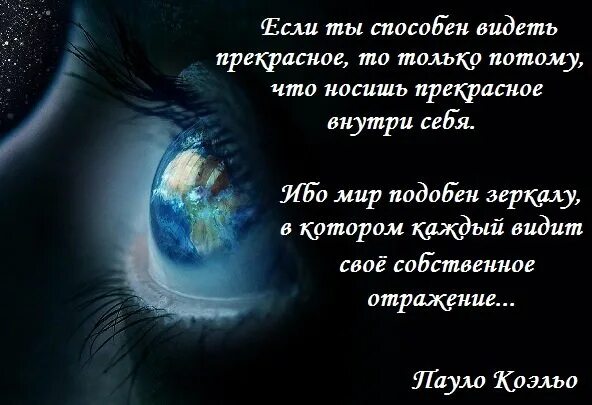 Если ты способен видеть прекрасное, то только потому, что носишь прекрасное внутри себя.

Ибо мир подобен зеркалу, в котором каждый видит своё собственное отражение...

Пауло Коэльо